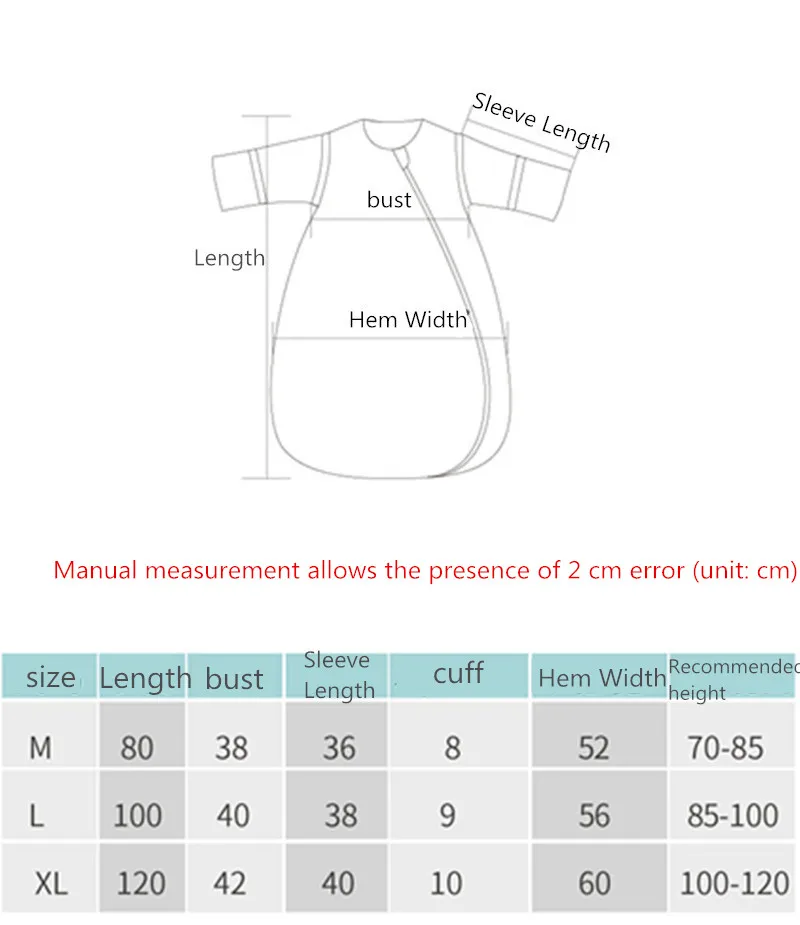 Sleeve Length

bust

Length

Hem Width

Manual measurement allows the presence of 2 cm error (unit: cm)

| size | Length | bust | Sleeve Length | cuff | Hem Width | Recommended height |
|---|---|---|---|---|---|---|
| M | 80 | 38 | 36 | 8 | 52 | 70-85 |
| L | 100 | 40 | 38 | 9 | 56 | 85-100 |
| XL | 120 | 42 | 40 | 10 | 60 | 100-120 |